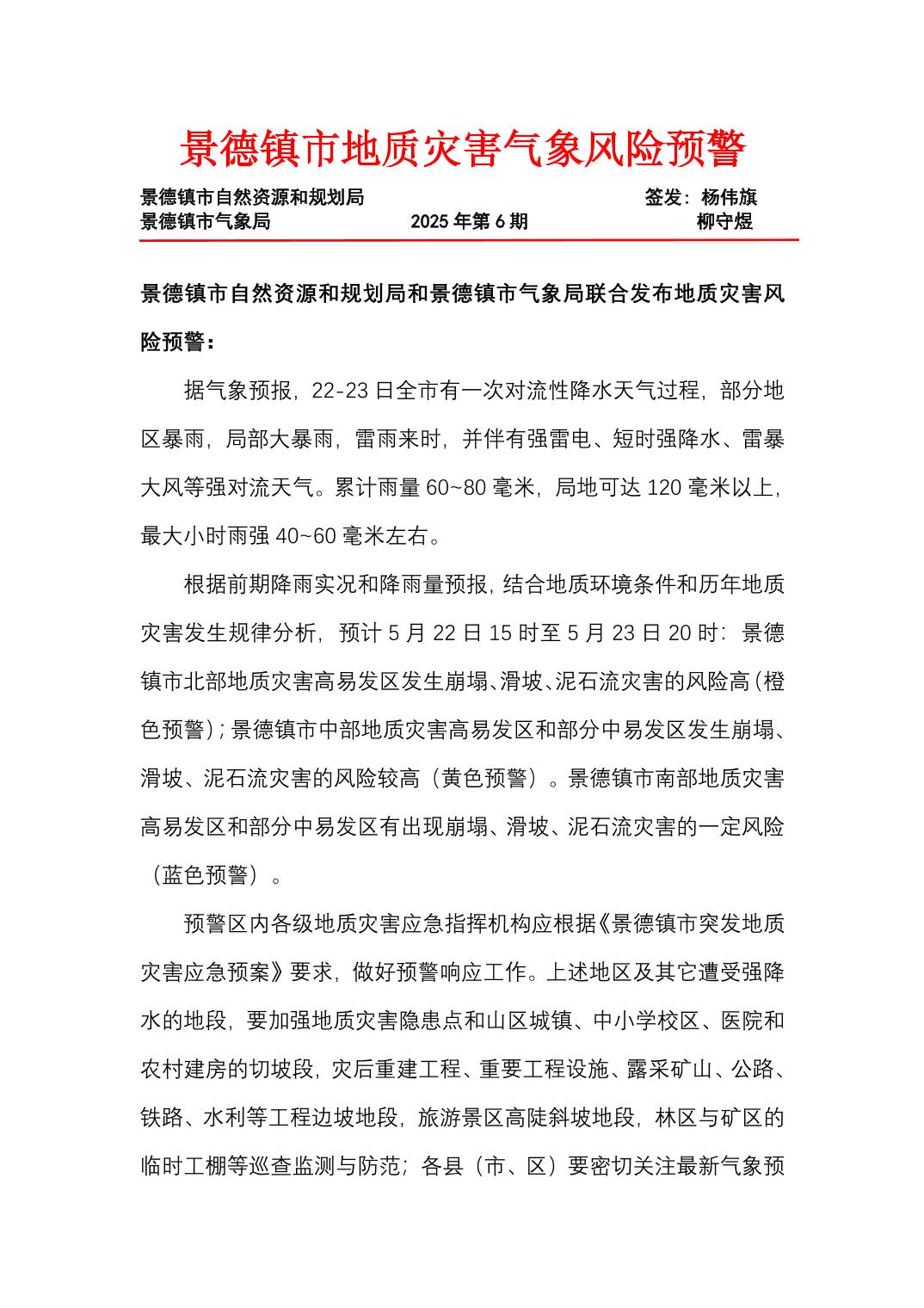 景德镇市地质灾害气象风险预警

景德镇市自然资源和规划局　　　　　　　　　　　　　　签发：杨伟旗
景德镇市气象局　　　　　　　2025 年第 6 期　　　　　　　　柳守煜

景德镇市自然资源和规划局和景德镇市气象局联合发布地质灾害风险预警：

据气象预报，22-23 日全市有一次对流性降水天气过程，部分地区暴雨，局部大暴雨，雷雨来时，并伴有强雷电、短时强降水、雷暴大风等强对流天气。累计雨量 60~80 毫米，局地可达 120 毫米以上，最大小时雨强 40~60 毫米左右。

根据前期降雨实况和降雨量预报，结合地质环境条件和历年地质灾害发生规律分析，预计 5 月 22 日 15 时至 5 月 23 日 20 时：景德镇市北部地质灾害高易发区发生崩塌、滑坡、泥石流灾害的风险高（橙色预警）；景德镇市中部地质灾害高易发区和部分中易发区发生崩塌、滑坡、泥石流灾害的风险较高（黄色预警）。景德镇市南部地质灾害高易发区和部分中易发区有出现崩塌、滑坡、泥石流灾害的一定风险（蓝色预警）。

预警区内各级地质灾害应急指挥机构应根据《景德镇市突发地质灾害应急预案》要求，做好预警响应工作。上述地区及其它遭受强降水的地段，要加强地质灾害隐患点和山区城镇、中小学校区、医院和农村建房的切坡段，灾后重建工程、重要工程设施、露采矿山、公路、铁路、水利等工程边坡地段，旅游景区高陡斜坡地段，林区与矿区的临时工棚等巡查监测与防范；各县（市、区）要密切关注最新气象预